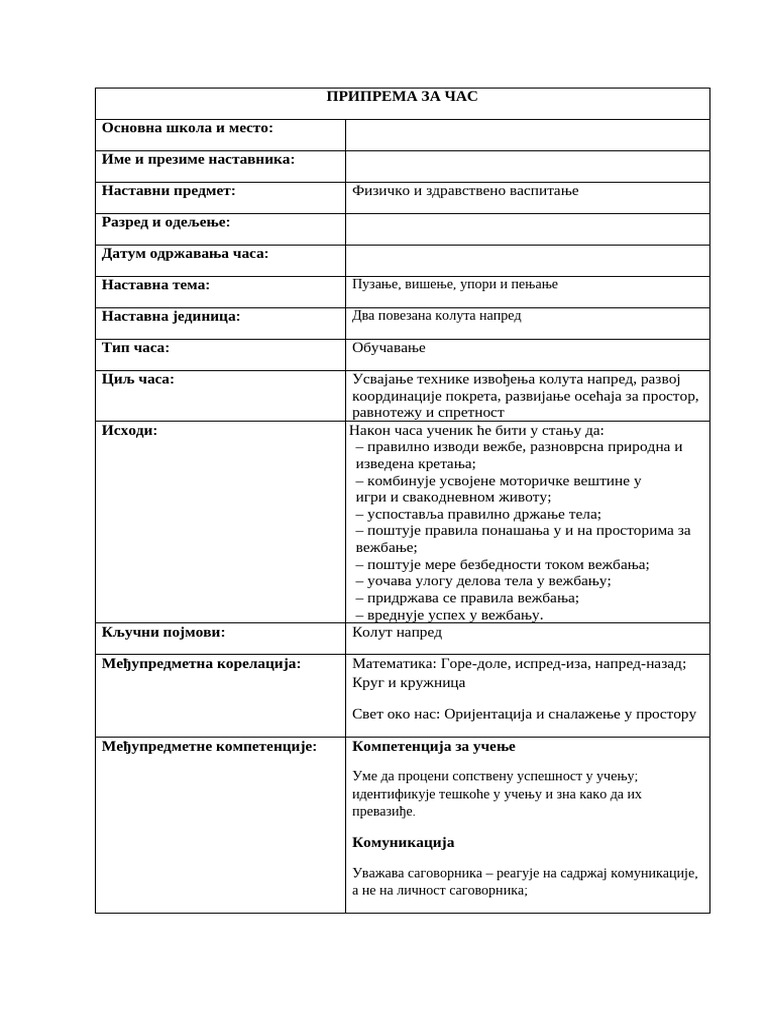 | ПРИПРЕМА ЗА ЧАС | |
|---|---|
| Основна школа и место: | |
| Име и презиме наставника: | |
| Наставни предмет: | Физичко и здравствено васпитање |
| Разред и одељење: | |
| Датум одржавања часа: | |
| Наставна тема: | Пузање, вишење, упори и пењање |
| Наставна јединица: | Два повезана колута напред |
| Тип часа: | Обучавање |
| Циљ часа: | Усвајање технике извођења колута напред, развој координације покрета, развијање осећаја за простор, равнотежу и спретност |
| Исходи: | Након часа ученик ће бити у стању да: – правилно изводи вежбе, разноврсна природна и изведена кретања; – комбинује усвојене моторичке вештине у игри и свакодневном животу; – успоставља правилно држање тела; – поштује правила понашања у и на просторима за вежбање; – поштује мере безбедности током вежбања; – уочава улогу делова тела у вежбању; – придржава се правила вежбања; – вреднује успех у вежбању. |
| Кључни појмови: | Колут напред |
| Међупредметна корелација: | Математика: Горе-доле, испред-иза, напред-назад; Круг и кружница Свет око нас: Оријентација и сналажење у простору |
| Међупредметне компетенције: | Компетенција за учење Уме да процени сопствену успешност у учењу; идентификује тешкоће у учењу и зна како да их превазиђе. Комуникација Уважава саговорника – реагује на садржај комуникације, а не на личност саговорника; |